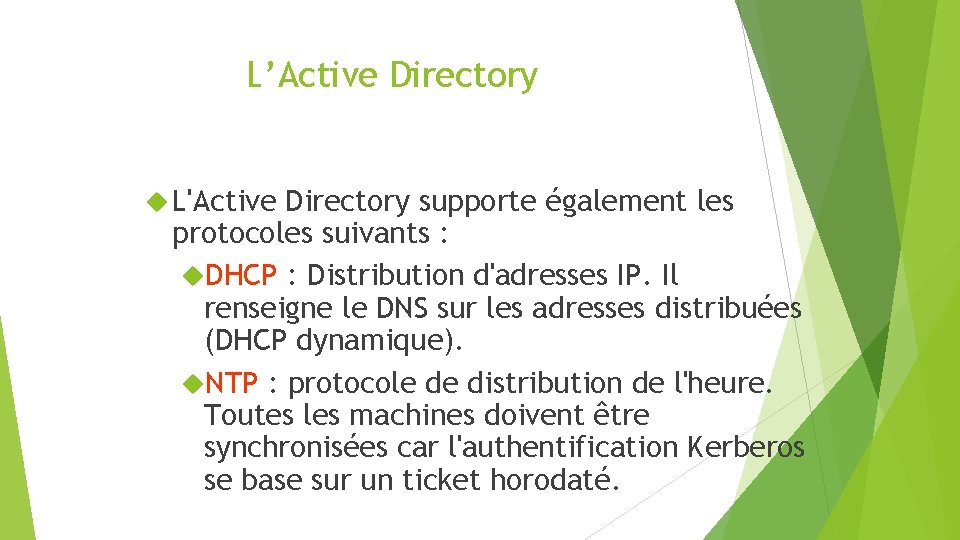 L’Active Directory

L'Active Directory supporte également les protocoles suivants :

DHCP : Distribution d'adresses IP. Il renseigne le DNS sur les adresses distribuées (DHCP dynamique).

NTP : protocole de distribution de l'heure. Toutes les machines doivent être synchronisées car l'authentification Kerberos se base sur un ticket horodaté.